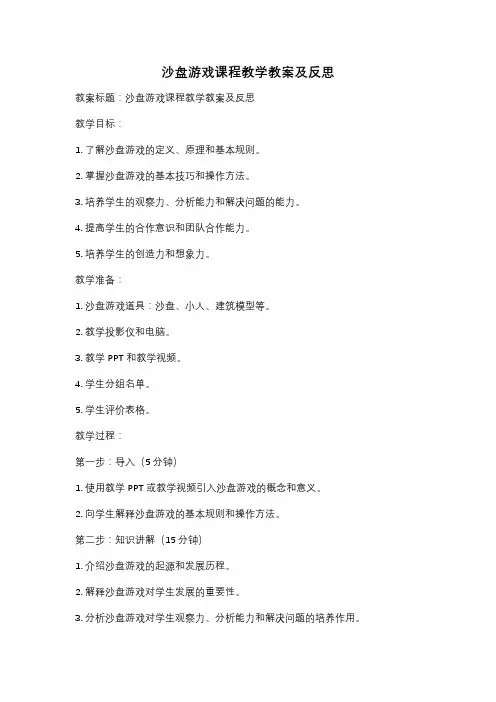 沙盘游戏课程教学教案及反思

教案标题：沙盘游戏课程教学教案及反思

教学目标：

1. 了解沙盘游戏的定义、原理和基本规则。

2. 掌握沙盘游戏的基本技巧和操作方法。

3. 培养学生的观察力、分析能力和解决问题的能力。

4. 提高学生的合作意识和团队合作能力。

5. 培养学生的创造力和想象力。

教学准备：

1. 沙盘游戏道具：沙盘、小人、建筑模型等。

2. 教学投影仪和电脑。

3. 教学 PPT 和教学视频。

4. 学生分组名单。

5. 学生评价表格。

教学过程：

第一步：导入（5 分钟）

1. 使用教学 PPT 或教学视频引入沙盘游戏的概念和意义。

2. 向学生解释沙盘游戏的基本规则和操作方法。

第二步：知识讲解（15 分钟）

1. 介绍沙盘游戏的起源和发展历程。

2. 解释沙盘游戏对学生发展的重要性。

3. 分析沙盘游戏对学生观察力、分析能力和解决问题的培养作用。